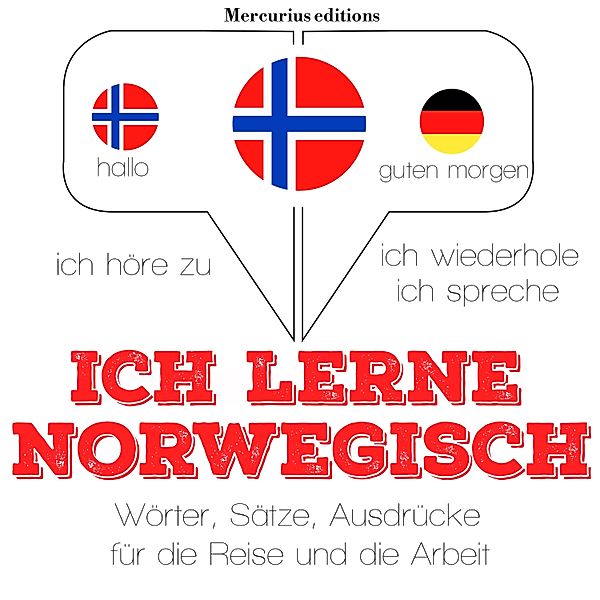 Mercurius editions

hallo

guten morgen

ich höre zu

ich wiederhole
ich spreche

ICH LERNE NORWEGISCH

Wörter, Sätze, Ausdrücke für die Reise und die Arbeit